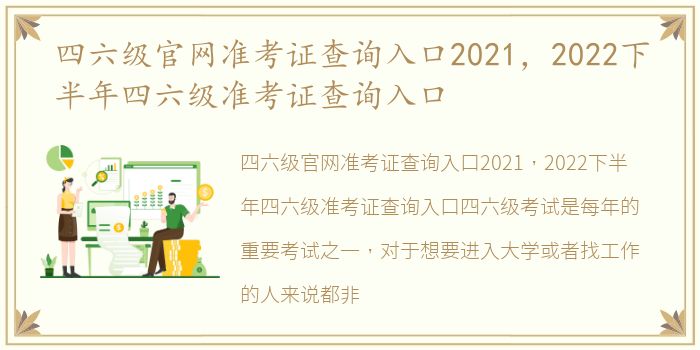 四六级官网准考证查询入口2021，2022下半年四六级准考证查询入口

四六级官网准考证查询入口2021，2022下半年四六级准考证查询入口四六级考试是每年的重要考试之一，对于想要进入大学或者找工作的人来说都非